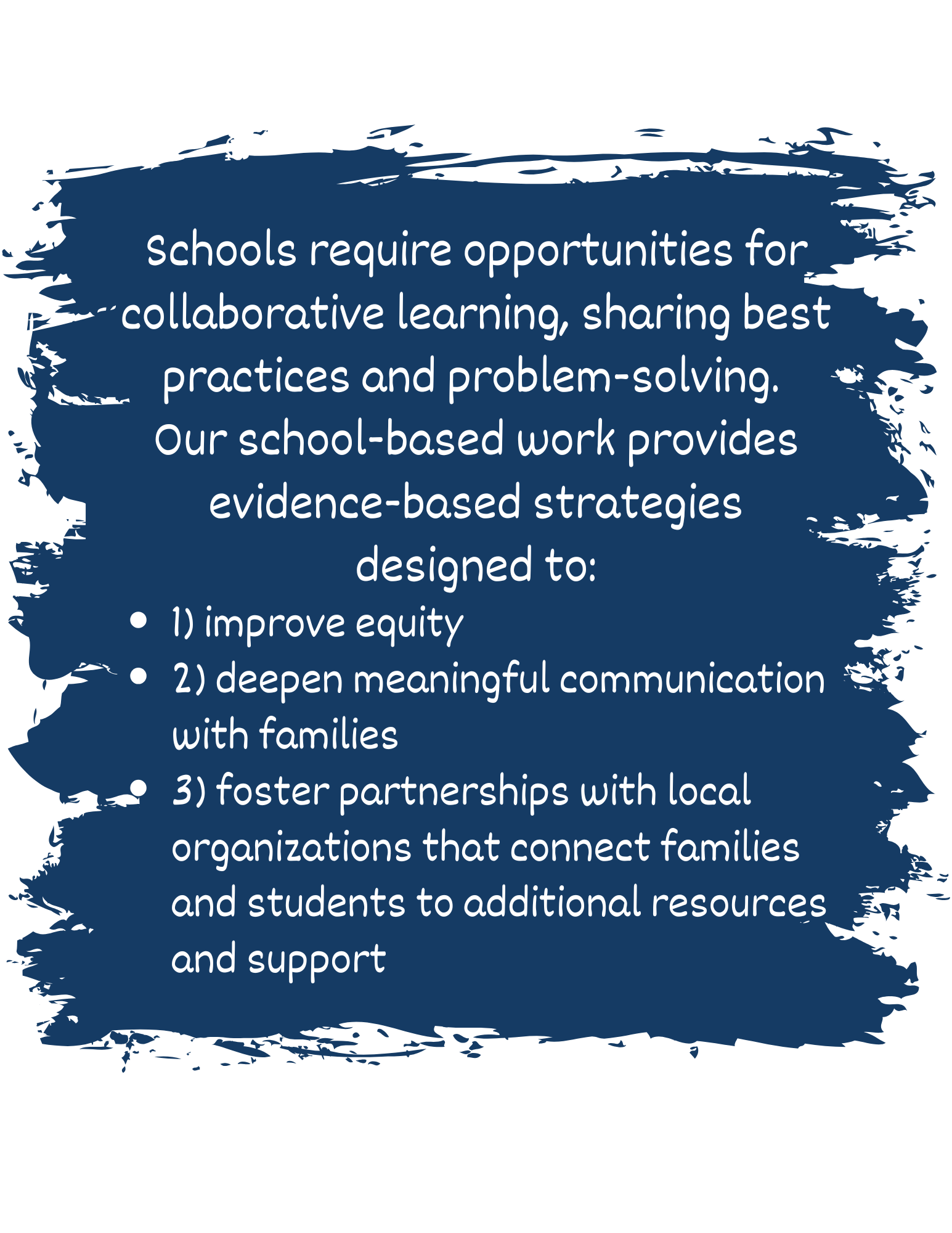 Schools require opportunities for collaborative learning, sharing best practices and problem-solving. Our school-based work provides evidence-based strategies designed to:

• 1) improve equity
• 2) deepen meaningful communication with families
• 3) foster partnerships with local organizations that connect families and students to additional resources and support